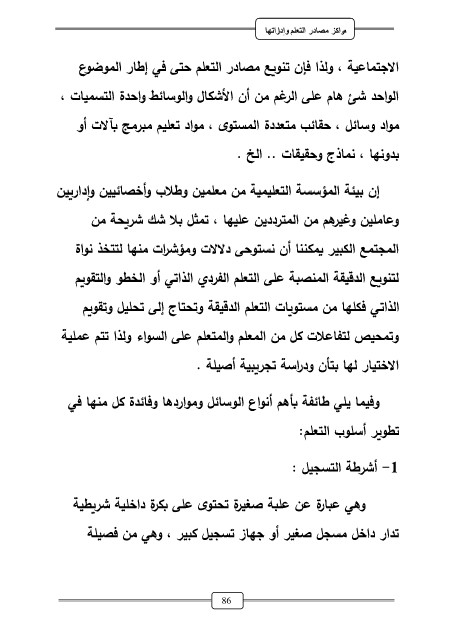 مراكز مصادر التعلم وإداراتها

الاجتماعية ، ولذا فإن تنويع مصادر التعلم حتى في إطار الموضوع الواحد شئ هام على الرغم من أن الأشكال والوسائط واحدة التسميات ، مواد وسائل ، حقائب متعددة المستوى ، مواد تعليم مبرمج بآلات أو بدونها ، نماذج وحقيقات .. الخ .

إن بيئة المؤسسة التعليمية من معلمين وطلاب وأخصائيين وإداريين وعاملين وغيرهم من المترددين عليها ، تمثل بلا شك شريحة من المجتمع الكبير يمكننا أن نستوحى دلالات ومؤشرات منها لتتخذ نواة لتنويع الدقيقة المنصبة على التعلم الفردي الذاتي أو الخطو والتقويم الذاتي فكلها من مستويات التعلم الدقيقة وتحتاج إلى تحليل وتقويم وتمحيص لتفاعلات كل من المعلم والمتعلم على السواء ولذا تتم عملية الاختيار لها بتأن ودراسة تجريبية أصيلة .

وفيما يلي طائفة بأهم أنواع الوسائل ومواردها وفائدة كل منها في تطوير أسلوب التعلم:

1- أشرطة التسجيل :

وهي عبارة عن علبة صغيرة تحتوى على بكرة داخلية شريطية تدار داخل مسجل صغير أو جهاز تسجيل كبير ، وهي من فصيلة

86